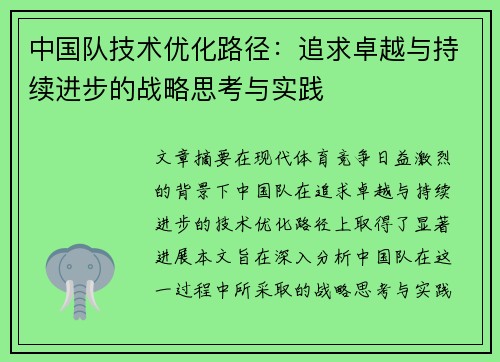 中国队技术优化路径：追求卓越与持续进步的战略思考与实践

文章摘要在现代体育竞争日益激烈的背景下中国队在追求卓越与持续进步的技术优化路径上取得了显著进展本文旨在深入分析中国队在这一过程中所采取的战略思考与实践